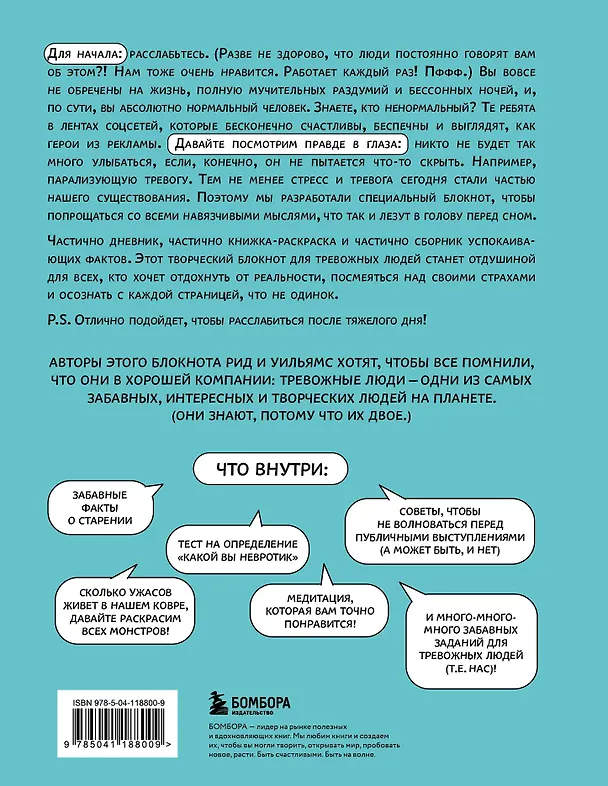 Для начала: расслабьтесь. (Разве не здорово, что люди постоянно говорят вам об этом?! Нам тоже очень нравится. Работает каждый раз! Пффф.) Вы вовсе не обречены на жизнь, полную мучительных раздумий и бессонных ночей, и, по сути, вы абсолютно нормальный человек. Знаете, кто ненормальный? Те ребята в лентах соцсетей, которые бесконечно счастливы, беспечны и выглядят, как герои из рекламы. Давайте посмотрим правде в глаза: никто не будет так много улыбаться, если, конечно, он не пытается что-то скрыть. Например, парализующую тревогу. Тем не менее стресс и тревога сегодня стали частью нашего существования. Поэтому мы разработали специальный блокнот, чтобы попрощаться со всеми навязчивыми мыслями, что так и лезут в голову перед сном.

Частично дневник, частично книжка-раскраска и частично сборник успокаивающих фактов. Этот творческий блокнот для тревожных людей станет отдушиной для всех, кто хочет отдохнуть от реальности, посмеяться над своими страхами и осознать с каждой страницей, что не одинок.

P.S. Отлично подойдет, чтобы расслабиться после тяжелого дня!

АВТОРЫ ЭТОГО БЛОКНОТА РИД И УИЛЬЯМС ХОТЯТ, ЧТОБЫ ВСЕ ПОМНИЛИ, ЧТО ОНИ В ХОРОШЕЙ КОМПАНИИ: ТРЕВОЖНЫЕ ЛЮДИ — ОДНИ ИЗ САМЫХ ЗАБАВНЫХ, ИНТЕРЕСНЫХ И ТВОРЧЕСКИХ ЛЮДЕЙ НА ПЛАНЕТЕ.
(ОНИ ЗНАЮТ, ПОТОМУ ЧТО ИХ ДВОЕ.)

ЧТО ВНУТРИ:

ЗАБАВНЫЕ ФАКТЫ О СТАРЕНИИ

ТЕСТ НА ОПРЕДЕЛЕНИЕ «КАКОЙ ВЫ НЕВРОТИК»

СОВЕТЫ, ЧТОБЫ НЕ ВОЛНОВАТЬСЯ ПЕРЕД ПУБЛИЧНЫМИ ВЫСТУПЛЕНИЯМИ (А МОЖЕТ БЫТЬ, И НЕТ)

СКОЛЬКО УЖАСОВ ЖИВЕТ В НАШЕМ КОВРЕ, ДАВАЙТЕ РАСКРАСИМ ВСЕХ МОНСТРОВ!

МЕДИТАЦИЯ, КОТОРАЯ ВАМ ТОЧНО ПОНРАВИТСЯ!

И МНОГО-МНОГО-МНОГО ЗАБАВНЫХ ЗАДАНИЙ ДЛЯ ТРЕВОЖНЫХ ЛЮДЕЙ (Т.Е. НАС)!

ISBN 978-5-04-118800-9

9 785041 188009 >

БОМБОРА
ИЗДАТЕЛЬСТВО

БОМБОРА — лидер на рынке полезных и вдохновляющих книг. Мы любим книги и создаем их, чтобы вы могли творить, открывать мир, пробовать новое, расти. Быть счастливыми. Быть на волне.